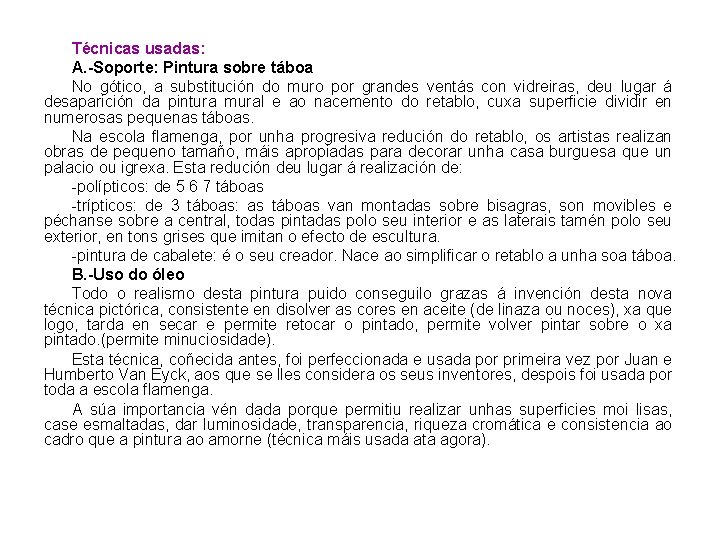 Técnicas usadas:

A.-Soporte: Pintura sobre táboa

No gótico, a substitución do muro por grandes ventás con vidreiras, deu lugar á desaparición da pintura mural e ao nacemento do retablo, cuxa superficie dividir en numerosas pequenas táboas.

Na escola flamenga, por unha progresiva redución do retablo, os artistas realizan obras de pequeno tamaño, máis apropiadas para decorar unha casa burguesa que un palacio ou igrexa. Esta redución deu lugar á realización de:

-polípticos: de 5 6 7 táboas

-trípticos: de 3 táboas: as táboas van montadas sobre bisagras, son movibles e péchanse sobre a central, todas pintadas polo seu interior e as laterais tamén polo seu exterior, en tons grises que imitan o efecto de escultura.

-pintura de cabalete: é o seu creador. Nace ao simplificar o retablo a unha soa táboa.

B.-Uso do óleo

Todo o realismo desta pintura puido conseguilo grazas á invención desta nova técnica pictórica, consistente en disolver as cores en aceite (de linaza ou noces), xa que logo, tarda en secar e permite retocar o pintado, permite volver pintar sobre o xa pintado.(permite minuciosidade).

Esta técnica, coñecida antes, foi perfeccionada e usada por primeira vez por Juan e Humberto Van Eyck, aos que se lles considera os seus inventores, despois foi usada por toda a escola flamenga.

A súa importancia vén dada porque permitiu realizar unhas superficies moi lisas, case esmaltadas, dar luminosidade, transparencia, riqueza cromática e consistencia ao cadro que a pintura ao amorne (técnica máis usada ata agora).